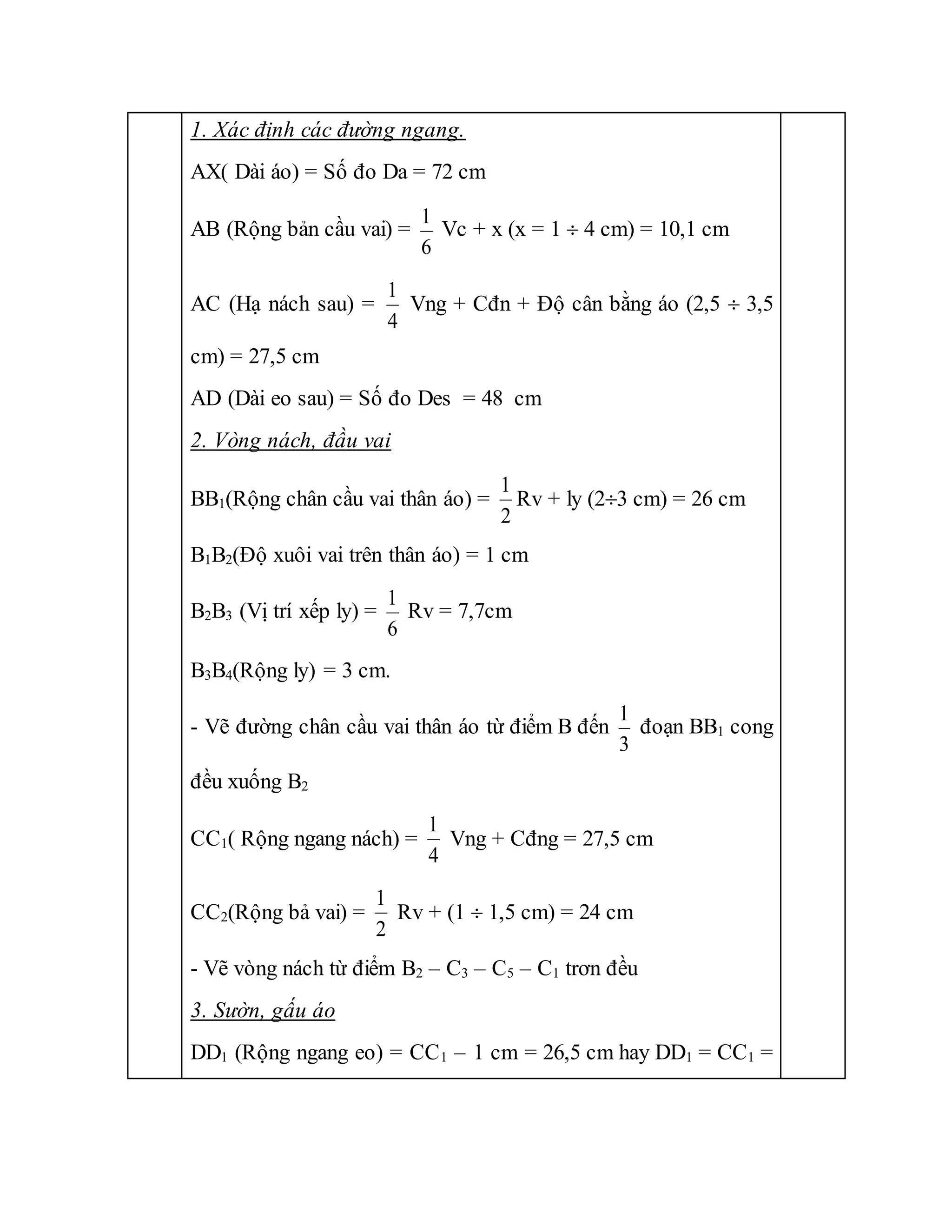 1. Xác định các đường ngang.

AX( Dài áo) = Số đo Da = 72 cm

AB (Rộng bản cầu vai) = $\frac{1}{6}$ Vc + x (x = 1 ÷ 4 cm) = 10,1 cm

AC (Hạ nách sau) = $\frac{1}{4}$ Vng + Cđn + Độ cân bằng áo (2,5 ÷ 3,5 cm) = 27,5 cm

AD (Dài eo sau) = Số đo Des = 48 cm

2. Vòng nách, đầu vai

$BB_1$(Rộng chân cầu vai thân áo) = $\frac{1}{2}$Rv + ly (2÷3 cm) = 26 cm

$B_1B_2$(Độ xuôi vai trên thân áo) = 1 cm

$B_2B_3$ (Vị trí xếp ly) = $\frac{1}{6}$ Rv = 7,7cm

$B_3B_4$(Rộng ly) = 3 cm.

- Vẽ đường chân cầu vai thân áo từ điểm B đến $\frac{1}{3}$ đoạn $BB_1$ cong đều xuống $B_2$

$CC_1$( Rộng ngang nách) = $\frac{1}{4}$ Vng + Cđng = 27,5 cm

$CC_2$(Rộng bả vai) = $\frac{1}{2}$ Rv + (1 ÷ 1,5 cm) = 24 cm

- Vẽ vòng nách từ điểm $B_2 – C_3 – C_5 – C_1$ trơn đều

3. Sườn, gấu áo

$DD_1$ (Rộng ngang eo) = $CC_1$ – 1 cm = 26,5 cm hay $DD_1$ = $CC_1$ =